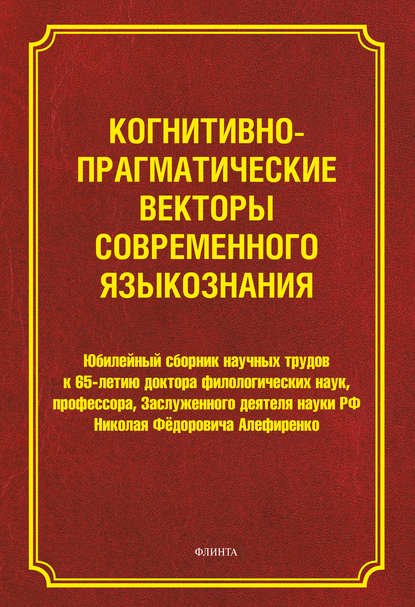 КОГНИТИВНО-ПРАГМАТИЧЕСКИЕ ВЕКТОРЫ СОВРЕМЕННОГО ЯЗЫКОЗНАНИЯ

Юбилейный сборник научных трудов к 65-летию доктора филологических наук, профессора, Заслуженного деятеля науки РФ Николая Фёдоровича Алефиренко

ФЛИНТА